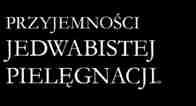 PRZYJEMNOŚCI
JEDWABISTEJ
PIELĘGNACJI.